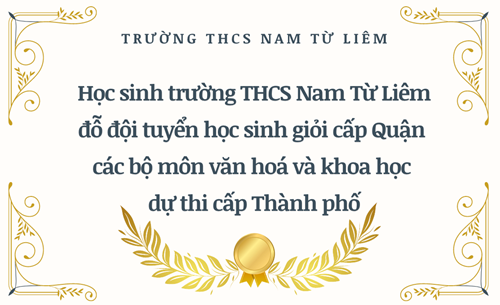 TRƯỜNG THCS NAM TỪ LIÊM

Học sinh trường THCS Nam Từ Liêm đỗ đội tuyển học sinh giỏi cấp Quận các bộ môn văn hoá và khoa học dự thi cấp Thành phố